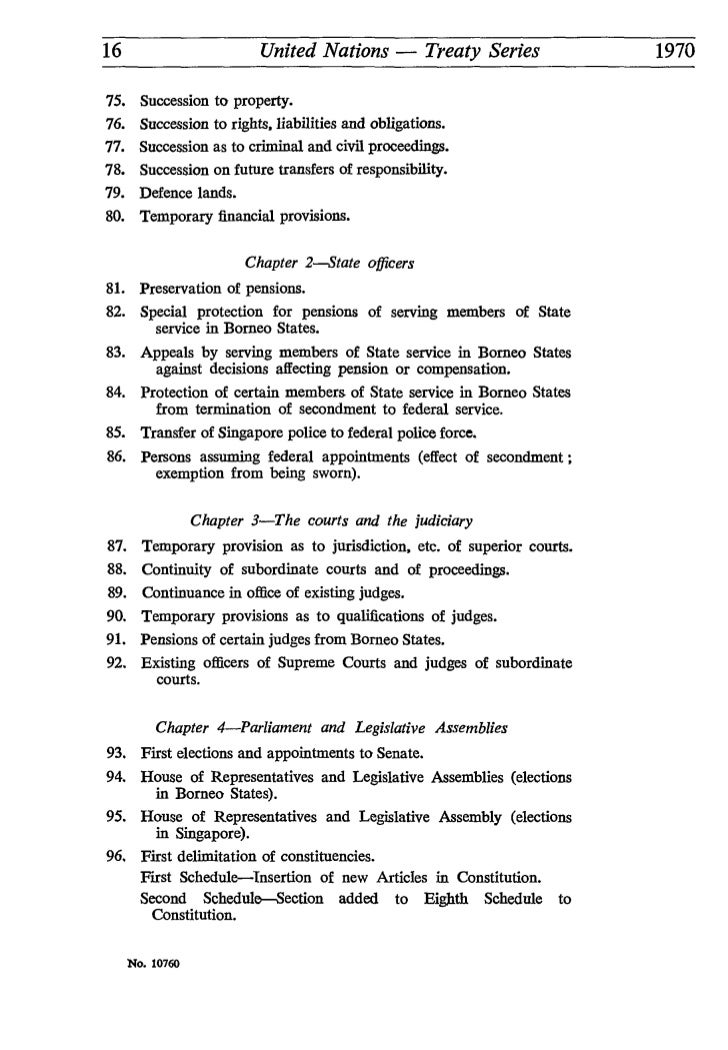 16 United Nations — Treaty Series 1970

75. Succession to property.
76. Succession to rights, liabilities and obligations.
77. Succession as to criminal and civil proceedings.
78. Succession on future transfers of responsibility.
79. Defence lands.
80. Temporary financial provisions.

Chapter 2—State officers

81. Preservation of pensions.
82. Special protection for pensions of serving members of State service in Borneo States.
83. Appeals by serving members of State service in Borneo States against decisions affecting pension or compensation.
84. Protection of certain members of State service in Borneo States from termination of secondment to federal service.
85. Transfer of Singapore police to federal police force.
86. Persons assuming federal appointments (effect of secondment; exemption from being sworn).

Chapter 3—The courts and the judiciary

87. Temporary provision as to jurisdiction, etc. of superior courts.
88. Continuity of subordinate courts and of proceedings.
89. Continuance in office of existing judges.
90. Temporary provisions as to qualifications of judges.
91. Pensions of certain judges from Borneo States.
92. Existing officers of Supreme Courts and judges of subordinate courts.

Chapter 4—Parliament and Legislative Assemblies

93. First elections and appointments to Senate.
94. House of Representatives and Legislative Assemblies (elections in Borneo States).
95. House of Representatives and Legislative Assembly (elections in Singapore).
96. First delimitation of constituencies.
First Schedule—Insertion of new Articles in Constitution.
Second Schedule—Section added to Eighth Schedule to Constitution.

No. 10760